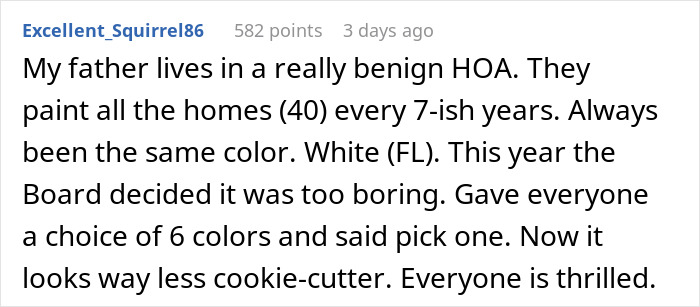 Excellent_Squirrel86 582 points 3 days ago

My father lives in a really benign HOA. They paint all the homes (40) every 7-ish years. Always been the same color. White (FL). This year the Board decided it was too boring. Gave everyone a choice of 6 colors and said pick one. Now it looks way less cookie-cutter. Everyone is thrilled.